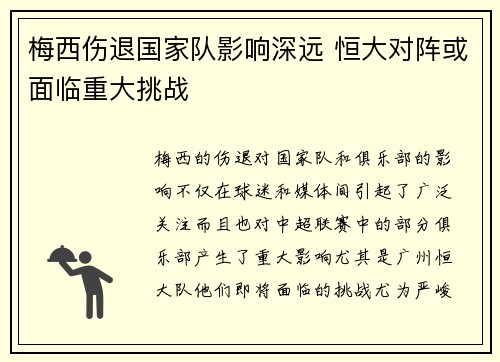 梅西伤退国家队影响深远 恒大对阵或面临重大挑战

梅西的伤退对国家队和俱乐部的影响不仅在球迷和媒体间引起了广泛关注而且也对中超联赛中的部分俱乐部产生了重大影响尤其是广州恒大队他们即将面临的挑战尤为严峻